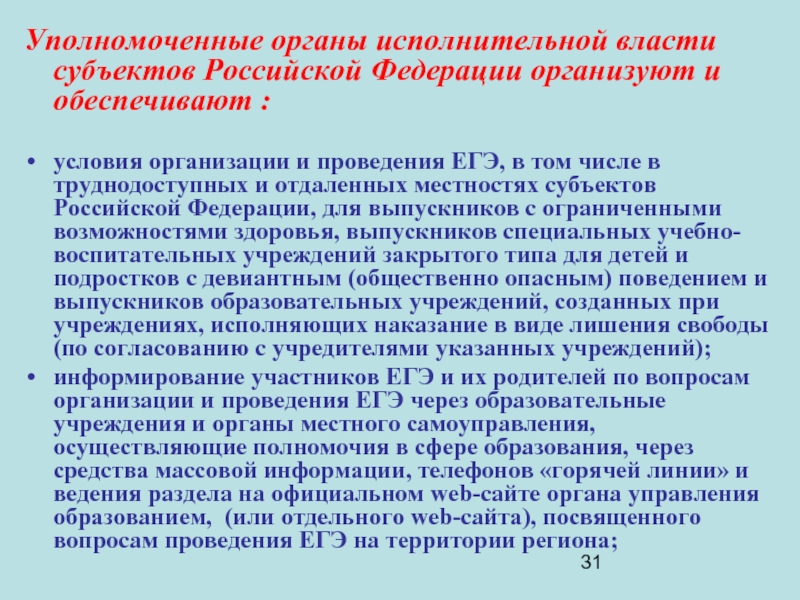 Уполномоченные органы исполнительной власти субъектов Российской Федерации организуют и обеспечивают :

• условия организации и проведения ЕГЭ, в том числе в труднодоступных и отдаленных местностях субъектов Российской Федерации, для выпускников с ограниченными возможностями здоровья, выпускников специальных учебно-воспитательных учреждений закрытого типа для детей и подростков с девиантным (общественно опасным) поведением и выпускников образовательных учреждений, созданных при учреждениях, исполняющих наказание в виде лишения свободы (по согласованию с учредителями указанных учреждений);
• информирование участников ЕГЭ и их родителей по вопросам организации и проведения ЕГЭ через образовательные учреждения и органы местного самоуправления, осуществляющие полномочия в сфере образования, через средства массовой информации, телефонов «горячей линии» и ведения раздела на официальном web-сайте органа управления образованием, (или отдельного web-сайта), посвященного вопросам проведения ЕГЭ на территории региона;

31